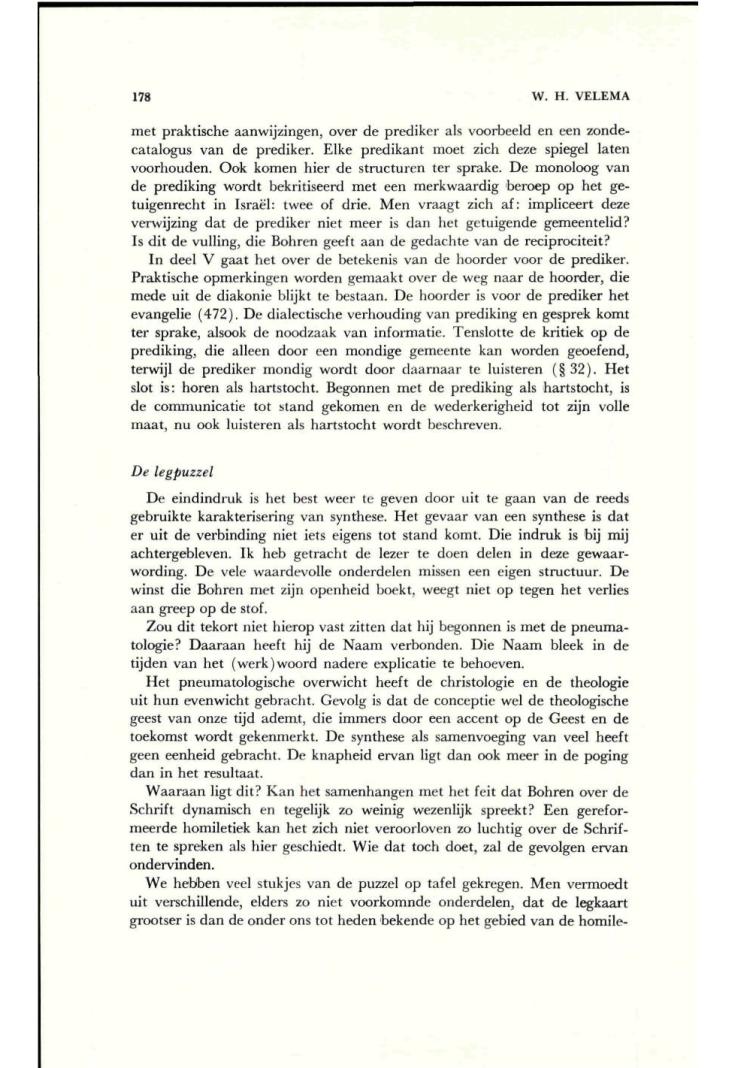 178 W. H. VELEMA

met praktische aanwijzingen, over de prediker als voorbeeld en een zondecatalogus van de prediker. Elke predikant moet zich deze spiegel laten voorhouden. Ook komen hier de structuren ter sprake. De monoloog van de prediking wordt bekritiseerd met een merkwaardig beroep op het getuigenrecht in Israël: twee of drie. Men vraagt zich af: impliceert deze verwijzing dat de prediker niet meer is dan het getuigende gemeentelid? Is dit de vulling, die Bohren geeft aan de gedachte van de reciprociteit?

In deel V gaat het over de betekenis van de hoorder voor de prediker. Praktische opmerkingen worden gemaakt over de weg naar de hoorder, die mede uit de diakonie blijkt te bestaan. De hoorder is voor de prediker het evangelie (472). De dialectische verhouding van prediking en gesprek komt ter sprake, alsook de noodzaak van informatie. Tenslotte de kritiek op de prediking, die alleen door een mondige gemeente kan worden geoefend, terwijl de prediker mondig wordt door daarnaar te luisteren (§ 32). Het slot is: horen als hartstocht. Begonnen met de prediking als hartstocht, is de communicatie tot stand gekomen en de wederkerigheid tot zijn volle maat, nu ook luisteren als hartstocht wordt beschreven.

De legpuzzel

De eindindruk is het best weer te geven door uit te gaan van de reeds gebruikte karakterisering van synthese. Het gevaar van een synthese is dat er uit de verbinding niet iets eigens tot stand komt. Die indruk is bij mij achtergebleven. Ik heb getracht de lezer te doen delen in deze gewaarwording. De vele waardevolle onderdelen missen een eigen structuur. De winst die Bohren met zijn openheid boekt, weegt niet op tegen het verlies aan greep op de stof.

Zou dit tekort niet hierop vast zitten dat hij begonnen is met de pneumatologie? Daaraan heeft hij de Naam verbonden. Die Naam bleek in de tijden van het (werk)woord nadere explicatie te behoeven.

Het pneumatologische overwicht heeft de christologie en de theologie uit hun evenwicht gebracht. Gevolg is dat de conceptie wel de theologische geest van onze tijd ademt, die immers door een accent op de Geest en de toekomst wordt gekenmerkt. De synthese als samenvoeging van veel heeft geen eenheid gebracht. De knapheid ervan ligt dan ook meer in de poging dan in het resultaat.

Waaraan ligt dit? Kan het samenhangen met het feit dat Bohren over de Schrift dynamisch en tegelijk zo weinig wezenlijk spreekt? Een gereformeerde homiletiek kan het zich niet veroorloven zo luchtig over de Schriften te spreken als hier geschiedt. Wie dat toch doet, zal de gevolgen ervan ondervinden.

We hebben veel stukjes van de puzzel op tafel gekregen. Men vermoedt uit verschillende, elders zo niet voorkomnde onderdelen, dat de legkaart grootser is dan de onder ons tot heden bekende op het gebied van de homile-